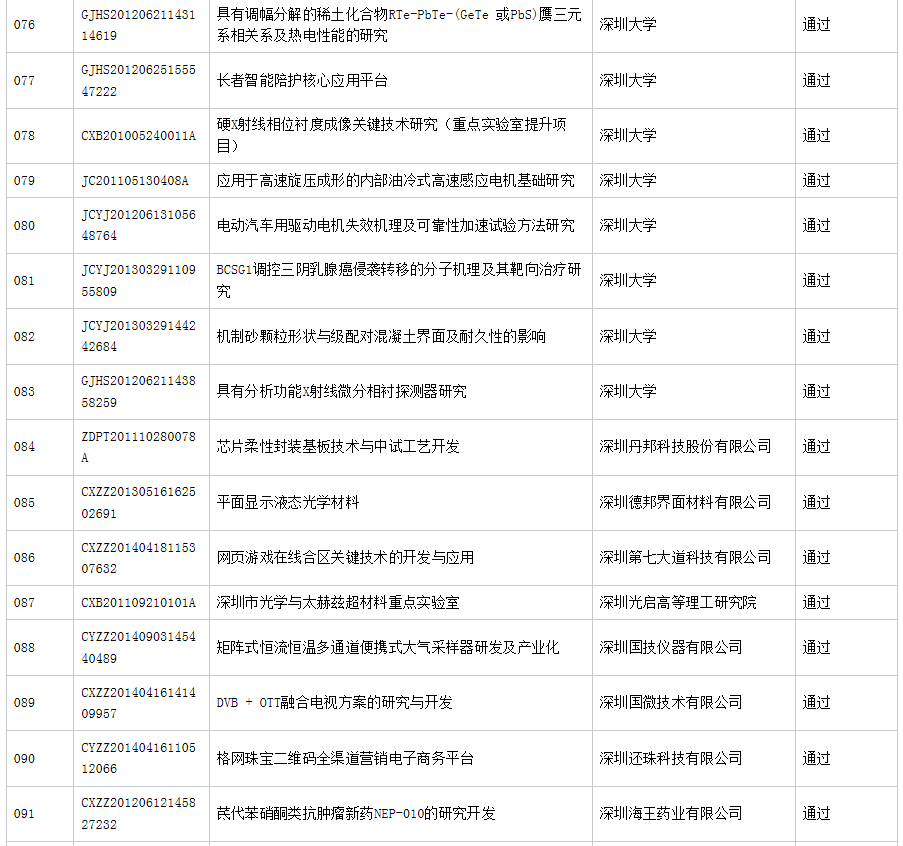 | 076 | GJHS20120621143114619 | 具有调幅分解的稀土化合物RTe-PbTe-(GeTe 或PbS)赝三元系相关系及热电性能的研究 | 深圳大学 | 通过 |
|---|---|---|---|---|
| 077 | GJHS20120625155547222 | 长者智能陪护核心应用平台 | 深圳大学 | 通过 |
| 078 | CXB201005240011A | 硬X射线相位衬度成像关键技术研究（重点实验室提升项目） | 深圳大学 | 通过 |
| 079 | JC201105130408A | 应用于高速旋压成形的内部油冷式高速感应电机基础研究 | 深圳大学 | 通过 |
| 080 | JCYJ20120613105648764 | 电动汽车用驱动电机失效机理及可靠性加速试验方法研究 | 深圳大学 | 通过 |
| 081 | JCYJ20130329110955809 | BCSG1调控三阴乳腺癌侵袭转移的分子机理及其靶向治疗研究 | 深圳大学 | 通过 |
| 082 | JCYJ20130329144242684 | 机制砂颗粒形状与级配对混凝土界面及耐久性的影响 | 深圳大学 | 通过 |
| 083 | GJHS20120621143858259 | 具有分析功能X射线微分相衬探测器研究 | 深圳大学 | 通过 |
| 084 | ZDPT201110280078A | 芯片柔性封装基板技术与中试工艺开发 | 深圳丹邦科技股份有限公司 | 通过 |
| 085 | CXZZ20130516162502691 | 平面显示液态光学材料 | 深圳德邦界面材料有限公司 | 通过 |
| 086 | CXZZ20140418115307632 | 网页游戏在线合区关键技术的开发与应用 | 深圳第七大道科技有限公司 | 通过 |
| 087 | CXB201109210101A | 深圳市光学与太赫兹超材料重点实验室 | 深圳光启高等理工研究院 | 通过 |
| 088 | CYZZ20140903145440489 | 矩阵式恒流恒温多通道便携式大气采样器研发及产业化 | 深圳国技仪器有限公司 | 通过 |
| 089 | CXZZ20140416141409957 | DVB + OTT融合电视方案的研究与开发 | 深圳国微技术有限公司 | 通过 |
| 090 | CYZZ20140416110512066 | 格网珠宝二维码全渠道营销电子商务平台 | 深圳还珠科技有限公司 | 通过 |
| 091 | CXZZ20120612145827232 | 芪代苯硝酮类抗肿瘤新药NEP-010的研究开发 | 深圳海王药业有限公司 | 通过 |